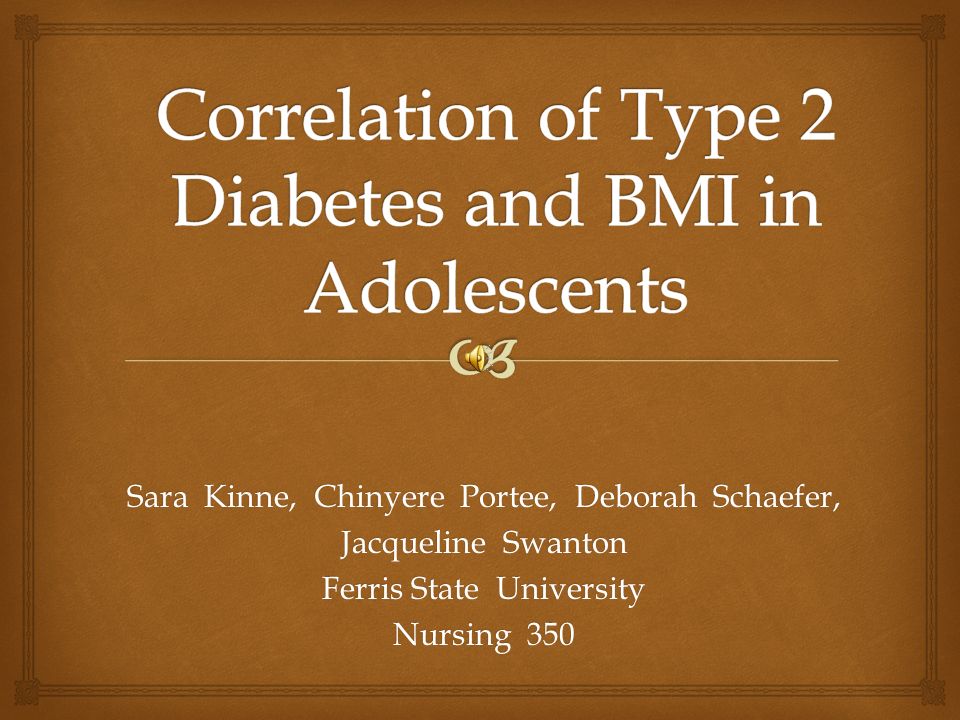 Correlation of Type 2 Diabetes and BMI in Adolescents

Sara Kinne, Chinyere Portee, Deborah Schaefer, Jacqueline Swanton
Ferris State University
Nursing 350